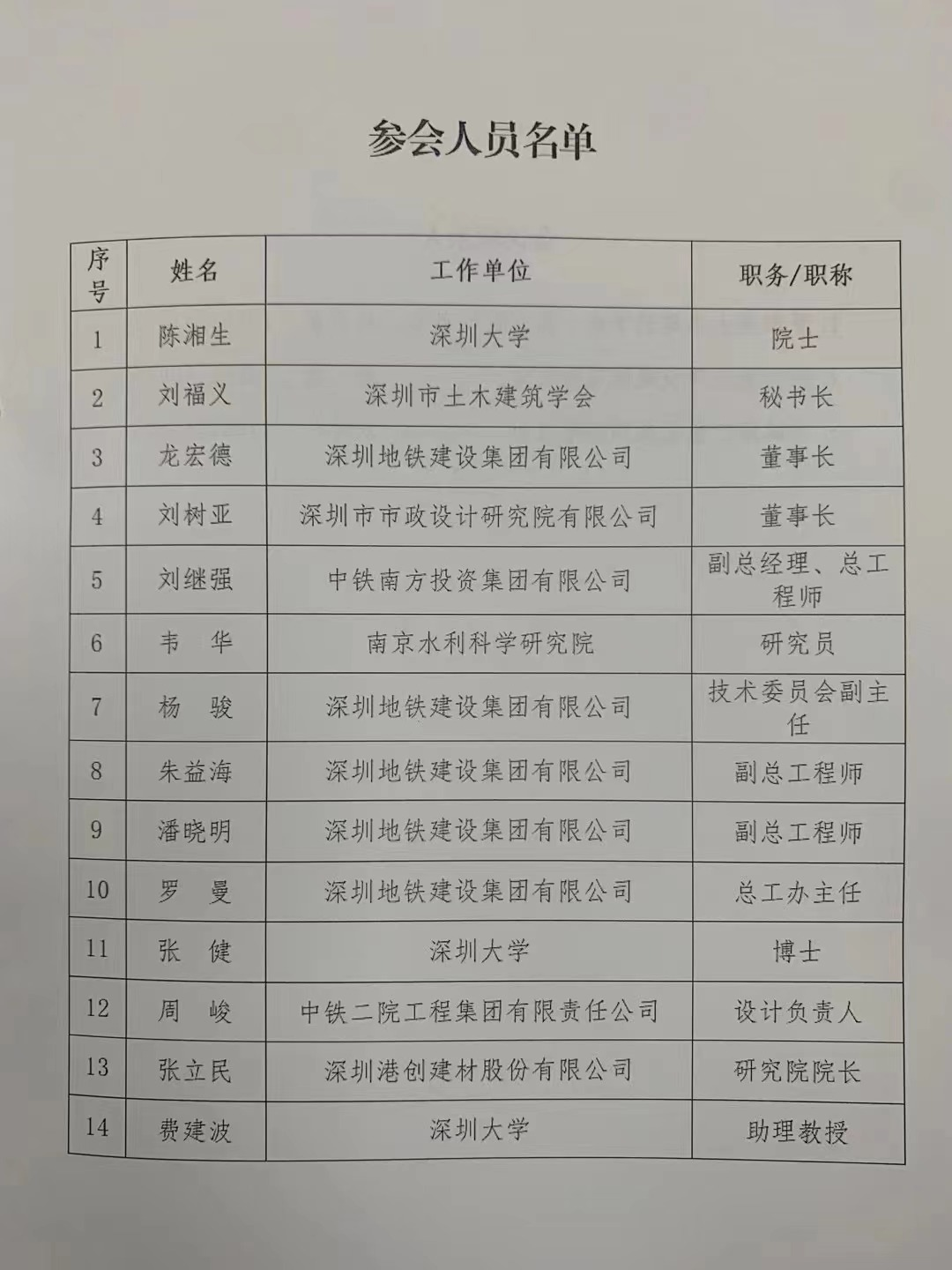 参会人员名单

| 序号 | 姓名 | 工作单位 | 职务/职称 |
|---|---|---|---|
| 1 | 陈湘生 | 深圳大学 | 院士 |
| 2 | 刘福义 | 深圳市土木建筑学会 | 秘书长 |
| 3 | 龙宏德 | 深圳地铁建设集团有限公司 | 董事长 |
| 4 | 刘树亚 | 深圳市市政设计研究院有限公司 | 董事长 |
| 5 | 刘继强 | 中铁南方投资集团有限公司 | 副总经理、总工程师 |
| 6 | 韦　华 | 南京水利科学研究院 | 研究员 |
| 7 | 杨　骏 | 深圳地铁建设集团有限公司 | 技术委员会副主任 |
| 8 | 朱益海 | 深圳地铁建设集团有限公司 | 副总工程师 |
| 9 | 潘晓明 | 深圳地铁建设集团有限公司 | 副总工程师 |
| 10 | 罗　曼 | 深圳地铁建设集团有限公司 | 总工办主任 |
| 11 | 张　健 | 深圳大学 | 博士 |
| 12 | 周　峻 | 中铁二院工程集团有限责任公司 | 设计负责人 |
| 13 | 张立民 | 深圳港创建材股份有限公司 | 研究院院长 |
| 14 | 费建波 | 深圳大学 | 助理教授 |